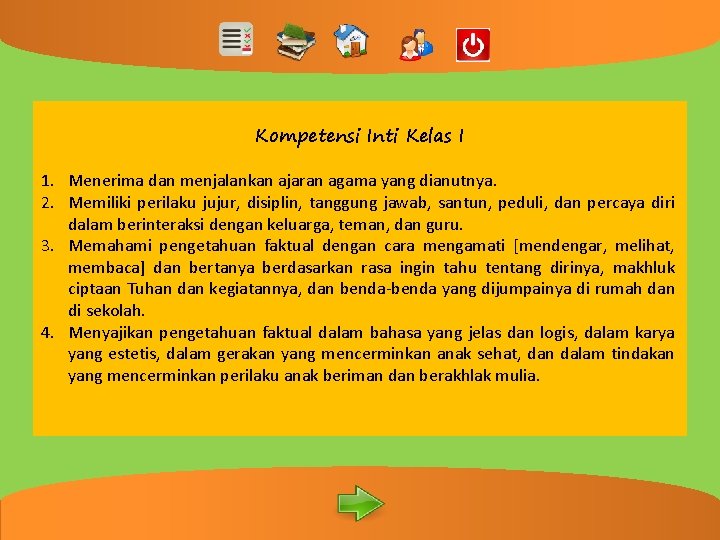 Kompetensi Inti Kelas I

1. Menerima dan menjalankan ajaran agama yang dianutnya.
2. Memiliki perilaku jujur, disiplin, tanggung jawab, santun, peduli, dan percaya diri dalam berinteraksi dengan keluarga, teman, dan guru.
3. Memahami pengetahuan faktual dengan cara mengamati [mendengar, melihat, membaca] dan bertanya berdasarkan rasa ingin tahu tentang dirinya, makhluk ciptaan Tuhan dan kegiatannya, dan benda-benda yang dijumpainya di rumah dan di sekolah.
4. Menyajikan pengetahuan faktual dalam bahasa yang jelas dan logis, dalam karya yang estetis, dalam gerakan yang mencerminkan anak sehat, dan dalam tindakan yang mencerminkan perilaku anak beriman dan berakhlak mulia.